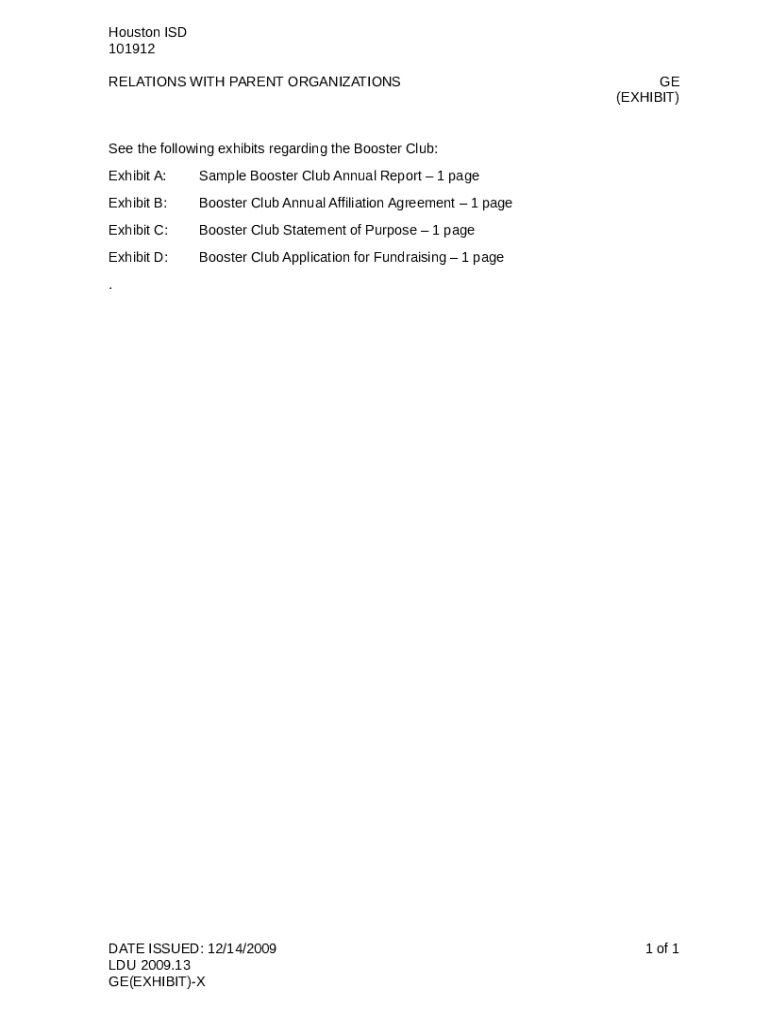 Houston ISD
101912

RELATIONS WITH PARENT ORGANIZATIONS

GE
(EXHIBIT)

See the following exhibits regarding the Booster Club:

Exhibit A: Sample Booster Club Annual Report – 1 page

Exhibit B: Booster Club Annual Affiliation Agreement – 1 page

Exhibit C: Booster Club Statement of Purpose – 1 page

Exhibit D: Booster Club Application for Fundraising – 1 page

.

DATE ISSUED: 12/14/2009
LDU 2009.13
GE(EXHIBIT)-X

1 of 1